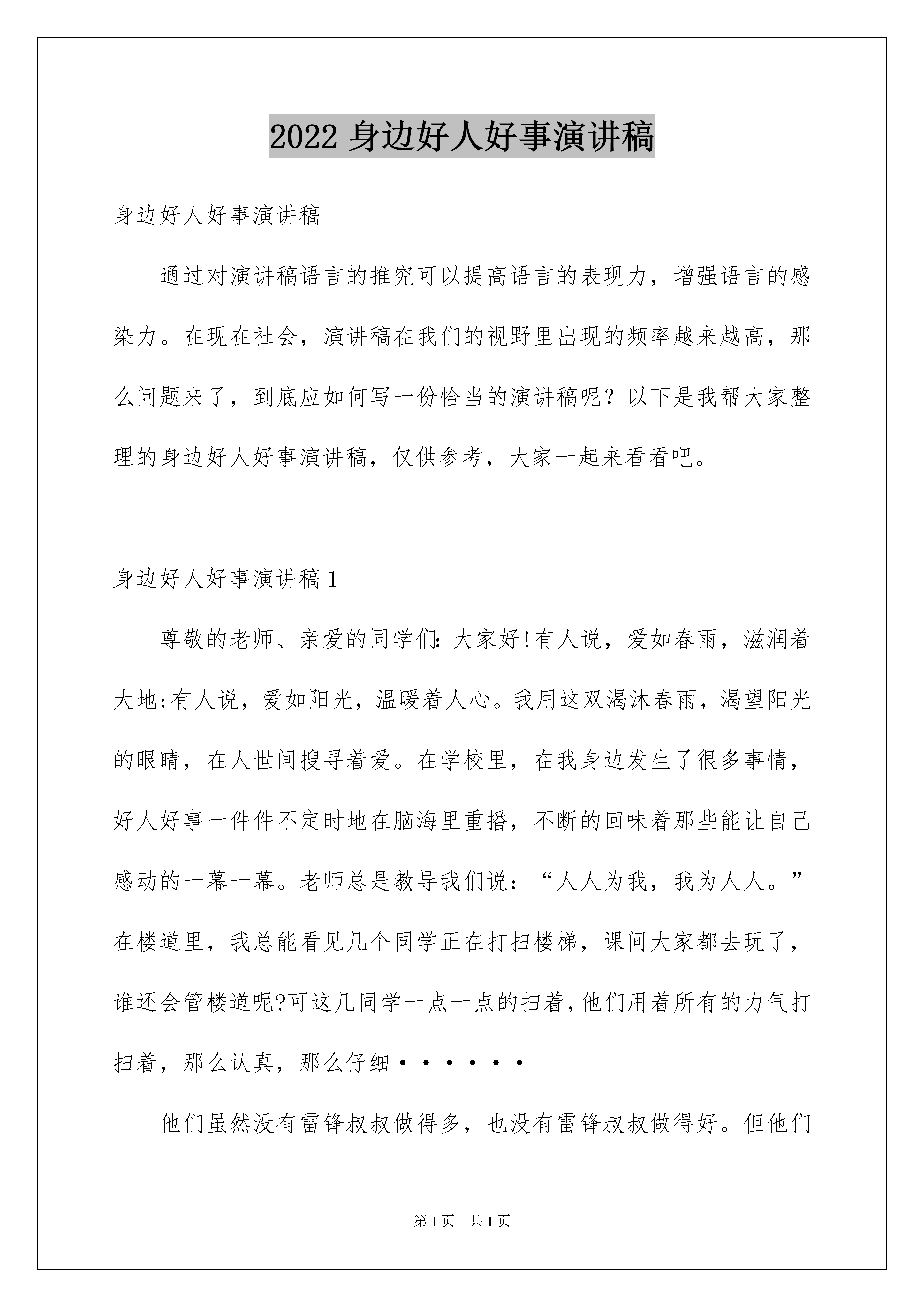 2022 身边好人好事演讲稿

身边好人好事演讲稿

通过对演讲稿语言的推究可以提高语言的表现力，增强语言的感染力。在现在社会，演讲稿在我们的视野里出现的频率越来越高，那么问题来了，到底应如何写一份恰当的演讲稿呢？以下是我帮大家整理的身边好人好事演讲稿，仅供参考，大家一起来看看吧。

身边好人好事演讲稿 1

尊敬的老师、亲爱的同学们：大家好!有人说，爱如春雨，滋润着大地;有人说，爱如阳光，温暖着人心。我用这双渴沐春雨，渴望阳光的眼睛，在人世间搜寻着爱。在学校里，在我身边发生了很多事情，好人好事一件件不定时地在脑海里重播，不断的回味着那些能让自己感动的一幕一幕。老师总是教导我们说：“人人为我，我为人人。”在楼道里，我总能看见几个同学正在打扫楼梯，课间大家都去玩了，谁还会管楼道呢?可这几同学一点一点的扫着，他们用着所有的力气打扫着，那么认真，那么仔细······

他们虽然没有雷锋叔叔做得多，也没有雷锋叔叔做得好。但他们

第 1 页 共 1 页